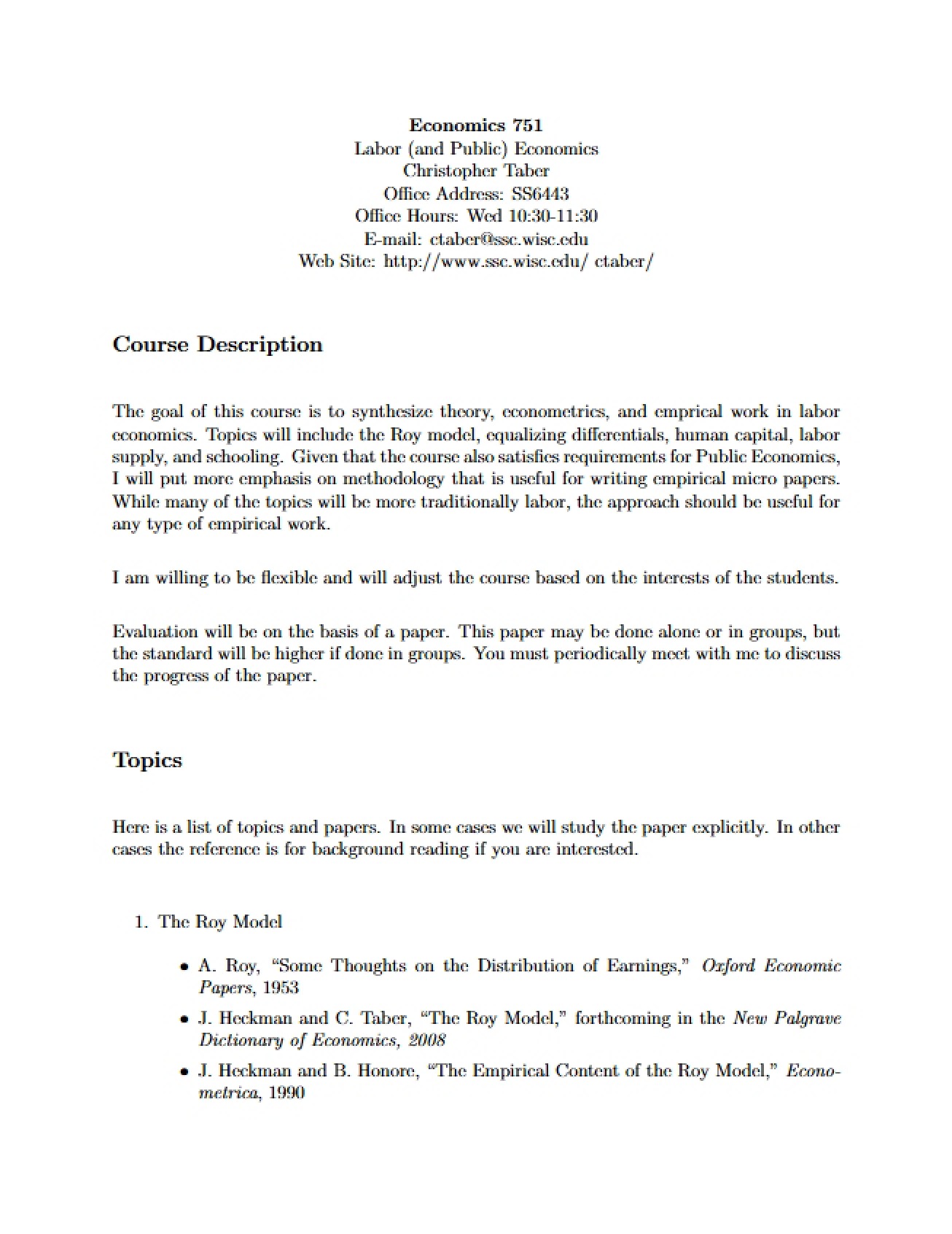 Economics 751
Labor (and Public) Economics
Christopher Taber
Office Address: SS6443
Office Hours: Wed 10:30-11:30
E-mail: ctaber@ssc.wisc.edu
Web Site: http://www.ssc.wisc.edu/ ctaber/

Course Description

The goal of this course is to synthesize theory, econometrics, and emprical work in labor economics. Topics will include the Roy model, equalizing differentials, human capital, labor supply, and schooling. Given that the course also satisfies requirements for Public Economics, I will put more emphasis on methodology that is useful for writing empirical micro papers. While many of the topics will be more traditionally labor, the approach should be useful for any type of empirical work.

I am willing to be flexible and will adjust the course based on the interests of the students.

Evaluation will be on the basis of a paper. This paper may be done alone or in groups, but the standard will be higher if done in groups. You must periodically meet with me to discuss the progress of the paper.

Topics

Here is a list of topics and papers. In some cases we will study the paper explicitly. In other cases the reference is for background reading if you are interested.

1. The Roy Model

• A. Roy, "Some Thoughts on the Distribution of Earnings," Oxford Economic Papers, 1953
• J. Heckman and C. Taber, "The Roy Model," forthcoming in the New Palgrave Dictionary of Economics, 2008
• J. Heckman and B. Honore, "The Empirical Content of the Roy Model," Econometrica, 1990